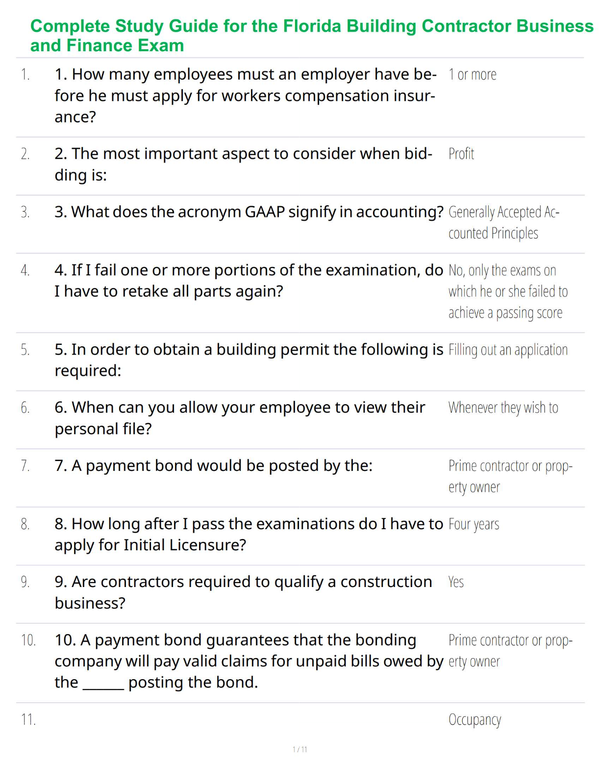 Complete Study Guide for the Florida Building Contractor Business and Finance Exam

| | | |
|---|---|---|
| 1. | 1. How many employees must an employer have before he must apply for workers compensation insurance? | 1 or more |
| 2. | 2. The most important aspect to consider when bidding is: | Profit |
| 3. | 3. What does the acronym GAAP signify in accounting? | Generally Accepted Accounted Principles |
| 4. | 4. If I fail one or more portions of the examination, do I have to retake all parts again? | No, only the exams on which he or she failed to achieve a passing score |
| 5. | 5. In order to obtain a building permit the following is required: | Filling out an application |
| 6. | 6. When can you allow your employee to view their personal file? | Whenever they wish to |
| 7. | 7. A payment bond would be posted by the: | Prime contractor or property owner |
| 8. | 8. How long after I pass the examinations do I have to apply for Initial Licensure? | Four years |
| 9. | 9. Are contractors required to qualify a construction business? | Yes |
| 10. | 10. A payment bond guarantees that the bonding company will pay valid claims for unpaid bills owed by the ______ posting the bond. | Prime contractor or property owner |
| 11. | | Occupancy |

1 / 11